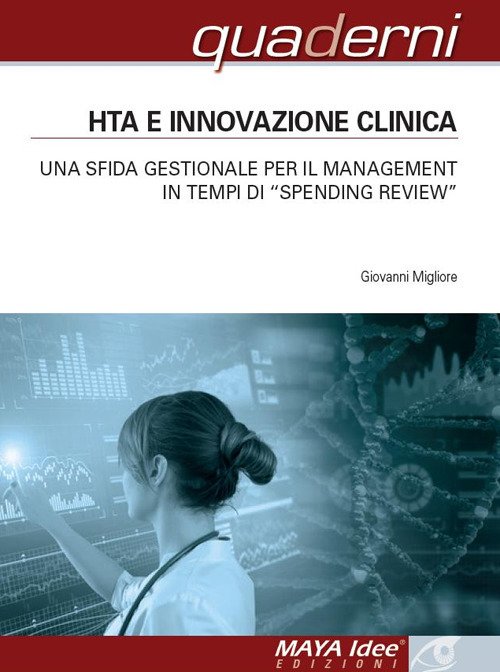 quaderni

HTA E INNOVAZIONE CLINICA

UNA SFIDA GESTIONALE PER IL MANAGEMENT IN TEMPI DI "SPENDING REVIEW"

Giovanni Migliore

MAYA Idee®
EDIZIONI